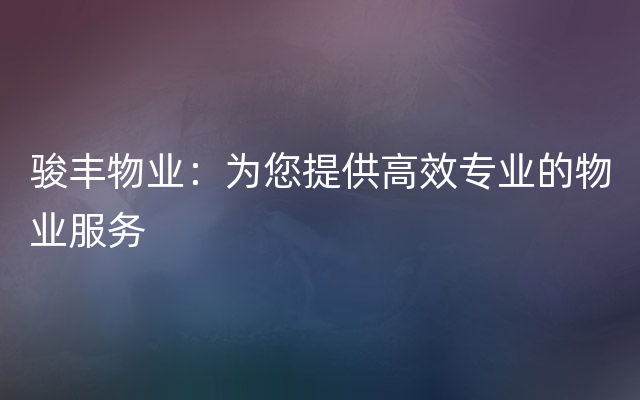 骏丰物业：为您提供高效专业的物业服务